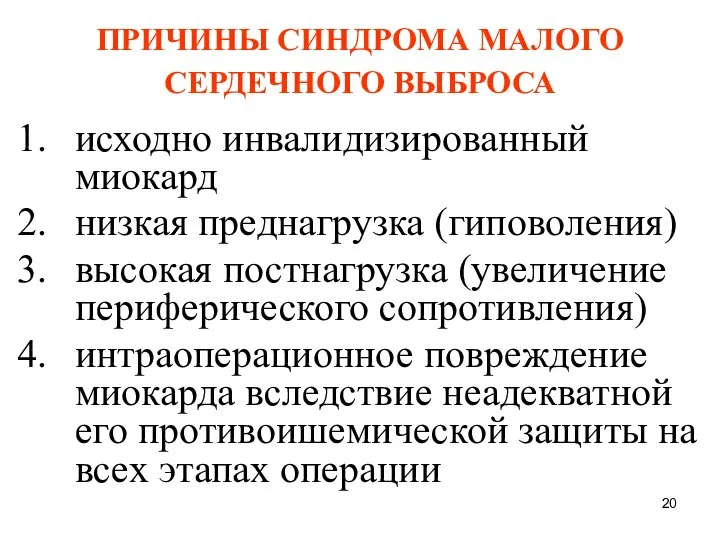 ПРИЧИНЫ СИНДРОМА МАЛОГО СЕРДЕЧНОГО ВЫБРОСА

1. исходно инвалидизированный миокард
2. низкая преднагрузка (гиповоления)
3. высокая постнагрузка (увеличение периферического сопротивления)
4. интраоперационное повреждение миокарда вследствие неадекватной его противоишемической защиты на всех этапах операции

20